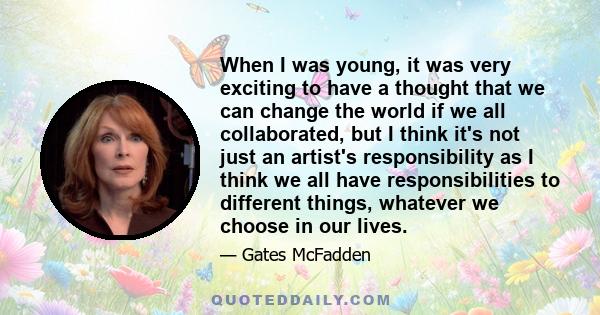 When I was young, it was very exciting to have a thought that we can change the world if we all collaborated, but I think it's not just an artist's responsibility as I think we all have responsibilities to different things, whatever we choose in our lives.

— Gates McFadden

QUOTEDDAILY.COM